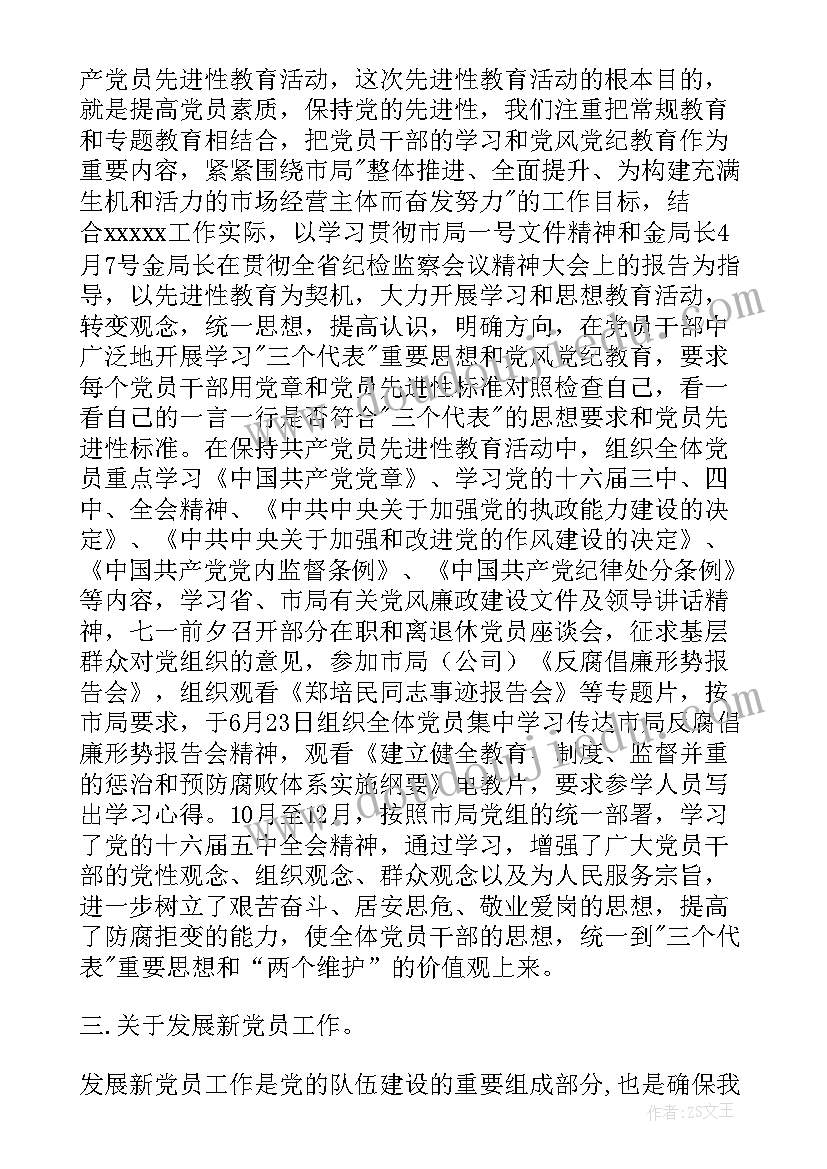 产党员先进性教育活动，这次先进性教育活动的根本目的，就是提高党员素质，保持党的先进性，我们注重把常规教育和专题教育相结合，把党员干部的学习和党风党纪教育作为重要内容，紧紧围绕市局"整体推进、全面提升、为构建充满生机和活力的市场经营主体而奋发努力"的工作目标，结合xxxxx工作实际，以学习贯彻市局一号文件精神和金局长4月7号金局长在贯彻全省纪检监察会议精神大会上的报告为指导，以先进性教育为契机，大力开展学习和思想教育活动，转变观念，统一思想，提高认识，明确方向，在党员干部中广泛地开展学习"三个代表"重要思想和党风党纪教育，要求每个党员干部用党章和党员先进性标准对照检查自己，看一看自己的一言一行是否符合"三个代表"的思想要求和党员先进性标准。在保持共产党员先进性教育活动中，组织全体党员重点学习《中国共产党党章》、学习党的十六届三中、四中、全会精神、《中共中央关于加强党的执政能力建设的决定》、《中共中央关于加强和改进党的作风建设的决定》、《中国共产党党内监督条例》、《中国共产党纪律处分条例》等内容，学习省、市局有关党风廉政建设文件及领导讲话精神，七一前夕召开部分在职和离退休党员座谈会，征求基层群众对党组织的意见，参加市局（公司）《反腐倡廉形势报告会》，组织观看《郑培民同志事迹报告会》等专题片，按市局要求，于6月23日组织全体党员集中学习传达市局反腐倡廉形势报告会精神，观看《建立健全教育、制度、监督并重的惩治和预防腐败体系实施纲要》电教片，要求参学人员写出学习心得。10月至12月，按照市局党组的统一部署，学习了党的十六届五中全会精神，通过学习，增强了广大党员干部的党性观念、组织观念、群众观念以及为人民服务宗旨，进一步树立了艰苦奋斗、居安思危、敬业爱岗的思想，提高了防腐拒变的能力，使全体党员干部的思想，统一到"三个代表"重要思想和“两个维护”的价值观上来。

三.关于发展新党员工作。

发展新党员工作是党的队伍建设的重要组成部分,也是确保我

作者：ZS文王